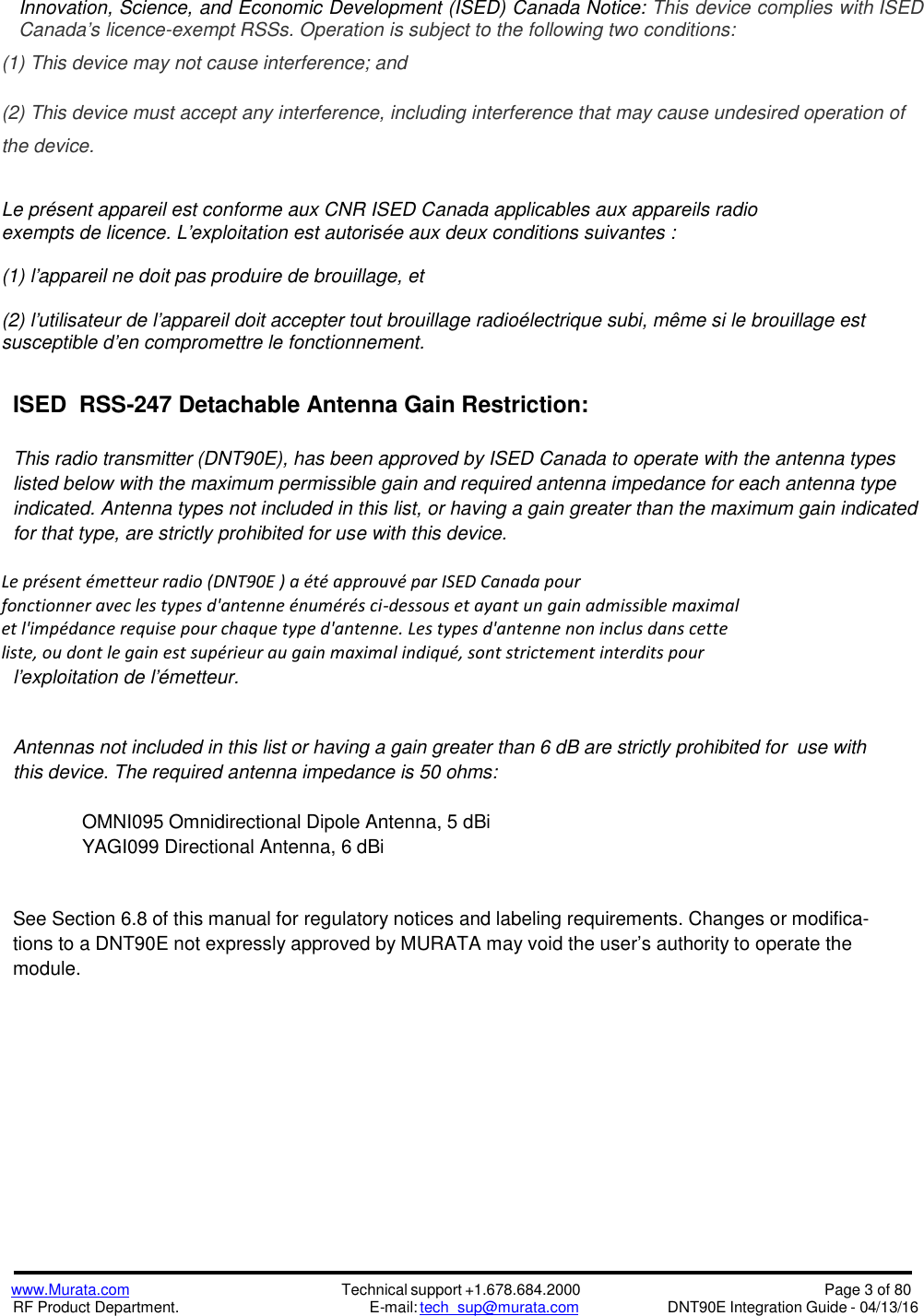 Innovation, Science, and Economic Development (ISED) Canada Notice: This device complies with ISED Canada's licence-exempt RSSs. Operation is subject to the following two conditions:

(1) This device may not cause interference; and

(2) This device must accept any interference, including interference that may cause undesired operation of the device.

Le présent appareil est conforme aux CNR ISED Canada applicables aux appareils radio exempts de licence. L'exploitation est autorisée aux deux conditions suivantes :

(1) l'appareil ne doit pas produire de brouillage, et

(2) l'utilisateur de l'appareil doit accepter tout brouillage radioélectrique subi, même si le brouillage est susceptible d'en compromettre le fonctionnement.

ISED RSS-247 Detachable Antenna Gain Restriction:

This radio transmitter (DNT90E), has been approved by ISED Canada to operate with the antenna types listed below with the maximum permissible gain and required antenna impedance for each antenna type indicated. Antenna types not included in this list, or having a gain greater than the maximum gain indicated for that type, are strictly prohibited for use with this device.

Le présent émetteur radio (DNT90E ) a été approuvé par ISED Canada pour fonctionner avec les types d'antenne énumérés ci-dessous et ayant un gain admissible maximal et l'impédance requise pour chaque type d'antenne. Les types d'antenne non inclus dans cette liste, ou dont le gain est supérieur au gain maximal indiqué, sont strictement interdits pour l'exploitation de l'émetteur.

Antennas not included in this list or having a gain greater than 6 dB are strictly prohibited for use with this device. The required antenna impedance is 50 ohms:

OMNI095 Omnidirectional Dipole Antenna, 5 dBi
YAGI099 Directional Antenna, 6 dBi

See Section 6.8 of this manual for regulatory notices and labeling requirements. Changes or modifications to a DNT90E not expressly approved by MURATA may void the user's authority to operate the module.

www.Murata.com
RF Product Department.
Technical support +1.678.684.2000
E-mail: tech_sup@murata.com
Page 3 of 80
DNT90E Integration Guide - 04/13/16